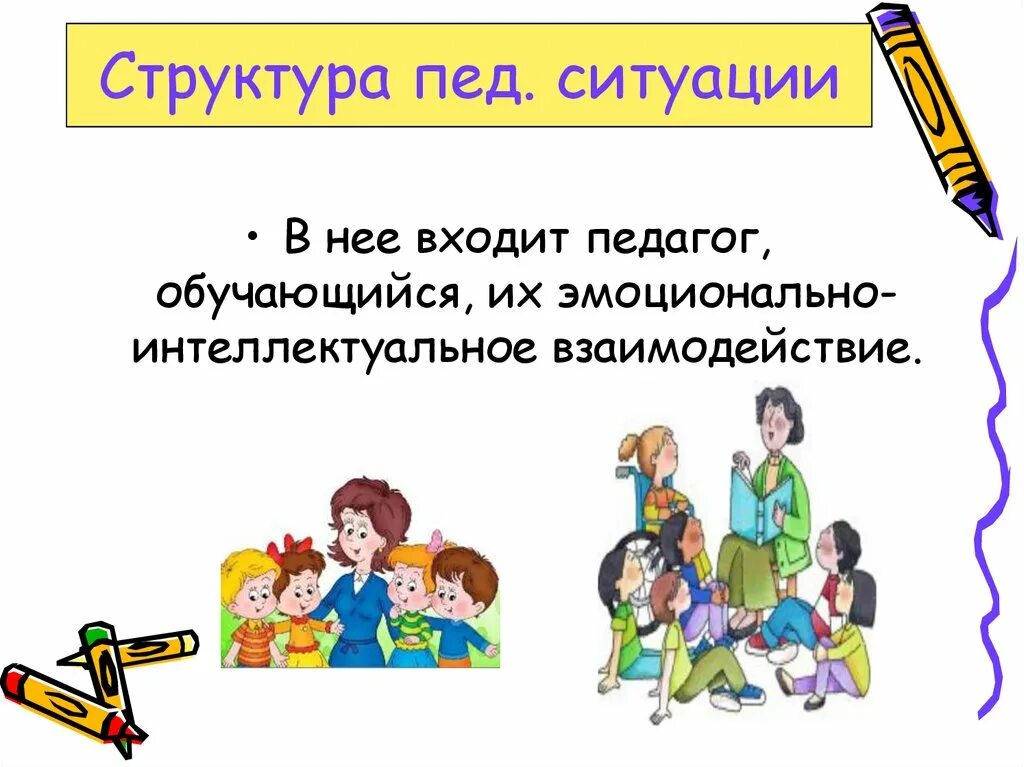 Структура пед. ситуации

• В нее входит педагог, обучающийся, их эмоционально-интеллектуальное взаимодействие.